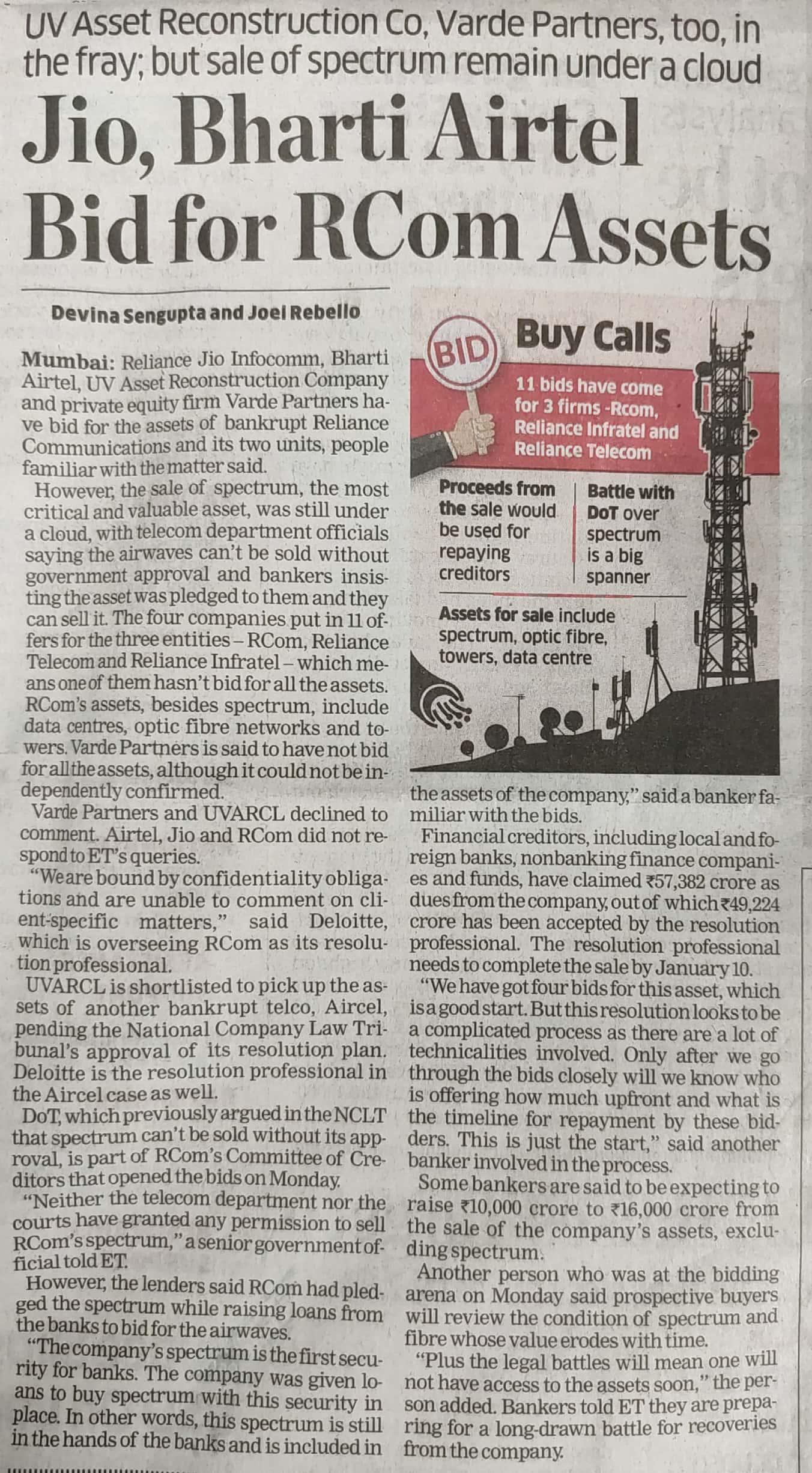 UV Asset Reconstruction Co, Varde Partners, too, in the fray; but sale of spectrum remain under a cloud

Jio, Bharti Airtel Bid for RCom Assets

Devina Sengupta and Joel Rebello

Mumbai: Reliance Jio Infocomm, Bharti Airtel, UV Asset Reconstruction Company and private equity firm Varde Partners have bid for the assets of bankrupt Reliance Communications and its two units, people familiar with the matter said.

However, the sale of spectrum, the most critical and valuable asset, was still under a cloud, with telecom department officials saying the airwaves can't be sold without government approval and bankers insisting the asset was pledged to them and they can sell it. The four companies put in 11 offers for the three entities – RCom, Reliance Telecom and Reliance Infratel – which means one of them hasn't bid for all the assets. RCom's assets, besides spectrum, include data centres, optic fibre networks and towers. Varde Partners is said to have not bid for all the assets, although it could not be independently confirmed.

Varde Partners and UVARCL declined to comment. Airtel, Jio and RCom did not respond to ET's queries.

"We are bound by confidentiality obligations and are unable to comment on client-specific matters," said Deloitte, which is overseeing RCom as its resolution professional.

UVARCL is shortlisted to pick up the assets of another bankrupt telco, Aircel, pending the National Company Law Tribunal's approval of its resolution plan. Deloitte is the resolution professional in the Aircel case as well.

DoT, which previously argued in the NCLT that spectrum can't be sold without its approval, is part of RCom's Committee of Creditors that opened the bids on Monday.

"Neither the telecom department nor the courts have granted any permission to sell RCom's spectrum," a senior government official told ET.

However, the lenders said RCom had pledged the spectrum while raising loans from the banks to bid for the airwaves.

"The company's spectrum is the first security for banks. The company was given loans to buy spectrum with this security in place. In other words, this spectrum is still in the hands of the banks and is included in the assets of the company," said a banker familiar with the bids.

Financial creditors, including local and foreign banks, nonbanking finance companies and funds, have claimed ₹57,382 crore as dues from the company, out of which ₹49,224 crore has been accepted by the resolution professional. The resolution professional needs to complete the sale by January 10.

"We have got four bids for this asset, which is a good start. But this resolution looks to be a complicated process as there are a lot of technicalities involved. Only after we go through the bids closely will we know who is offering how much upfront and what is the timeline for repayment by these bidders. This is just the start," said another banker involved in the process.

Some bankers are said to be expecting to raise ₹10,000 crore to ₹16,000 crore from the sale of the company's assets, excluding spectrum.

Another person who was at the bidding arena on Monday said prospective buyers will review the condition of spectrum and fibre whose value erodes with time.

"Plus the legal battles will mean one will not have access to the assets soon," the person added. Bankers told ET they are preparing for a long-drawn battle for recoveries from the company.

BID
Buy Calls
11 bids have come for 3 firms -Rcom, Reliance Infratel and Reliance Telecom
Proceeds from the sale would be used for repaying creditors
Battle with DoT over spectrum is a big spanner
Assets for sale include spectrum, optic fibre, towers, data centre